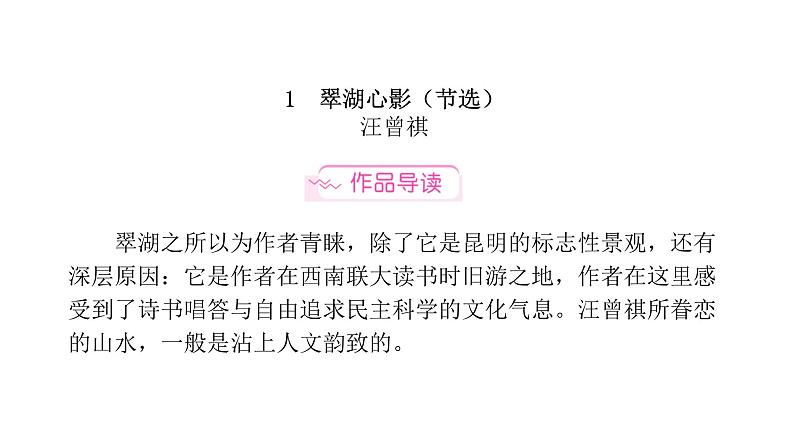 1　翠湖心影（节选）
汪曾祺

作品导读

翠湖之所以为作者青睐，除了它是昆明的标志性景观，还有深层原因：它是作者在西南联大读书时旧游之地，作者在这里感受到了诗书唱答与自由追求民主科学的文化气息。汪曾祺所眷恋的山水，一般是沾上人文韵致的。